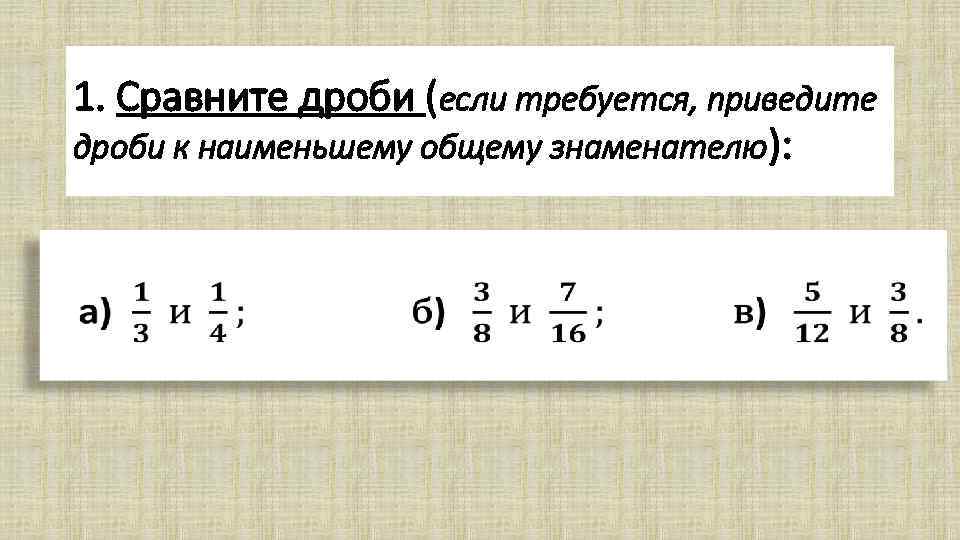 1. Сравните дроби (если требуется, приведите дроби к наименьшему общему знаменателю):

а) $\frac{1}{3}$ и $\frac{1}{4}$;   б) $\frac{3}{8}$ и $\frac{7}{16}$;   в) $\frac{5}{12}$ и $\frac{3}{8}$.